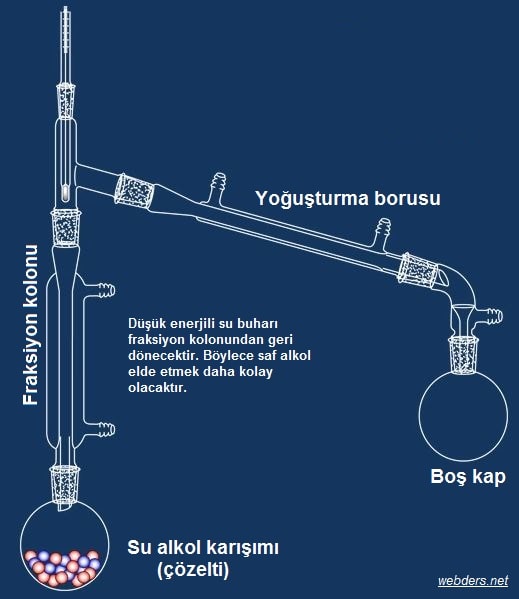 Yoğuşturma borusu

Fraksiyon kolonu

Düşük enerjili su buharı fraksiyon kolonundan geri dönecektir. Böylece saf alkol elde etmek daha kolay olacaktır.

Boş kap

Su alkol karışımı
(çözelti)

webders.net